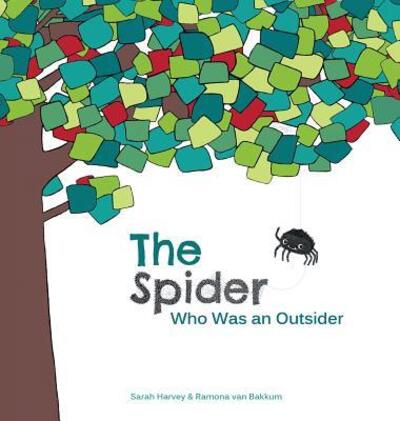 The Spider
Who Was an Outsider

Sarah Harvey & Ramona van Bakkum